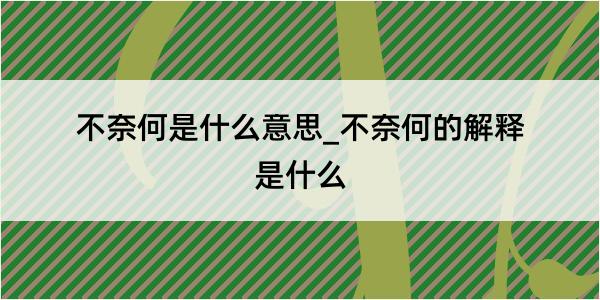 不奈何是什么意思_不奈何的解释是什么